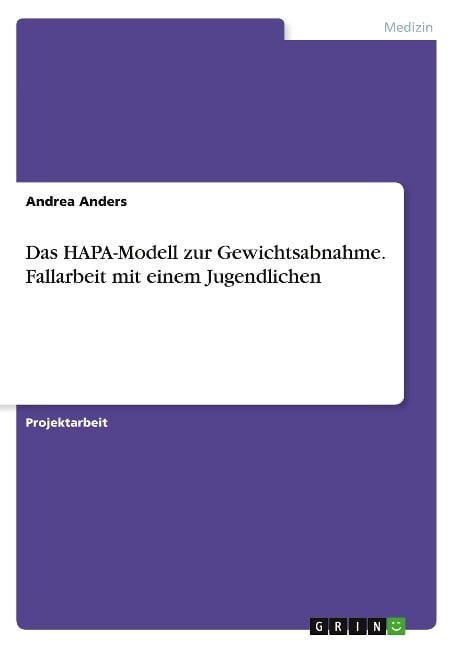 Medizin

Andrea Anders

Das HAPA-Modell zur Gewichtsabnahme. Fallarbeit mit einem Jugendlichen

Projektarbeit

GRIN